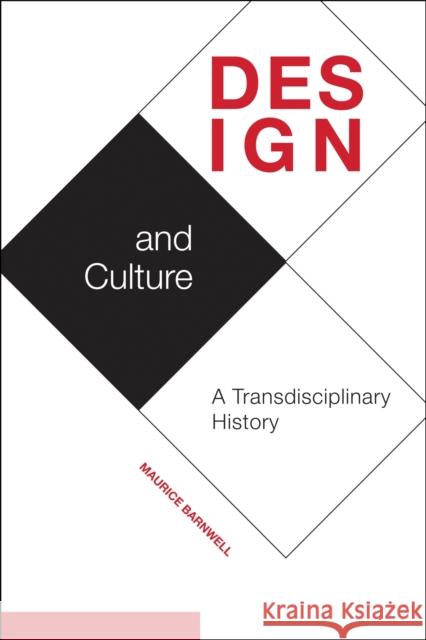 DES
IGN

and
Culture

A Transdisciplinary
History

MAURICE BARNWELL

Kraina Książek